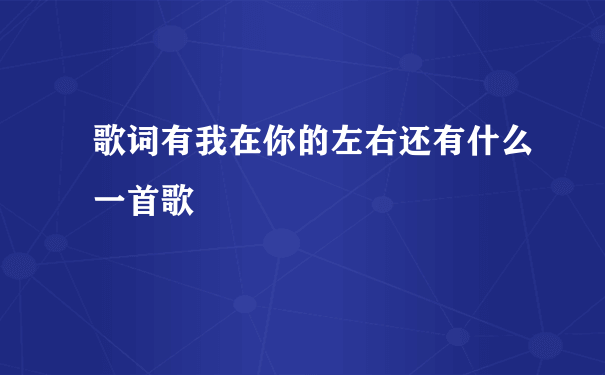 歌词有我在你的左右还有什么一首歌